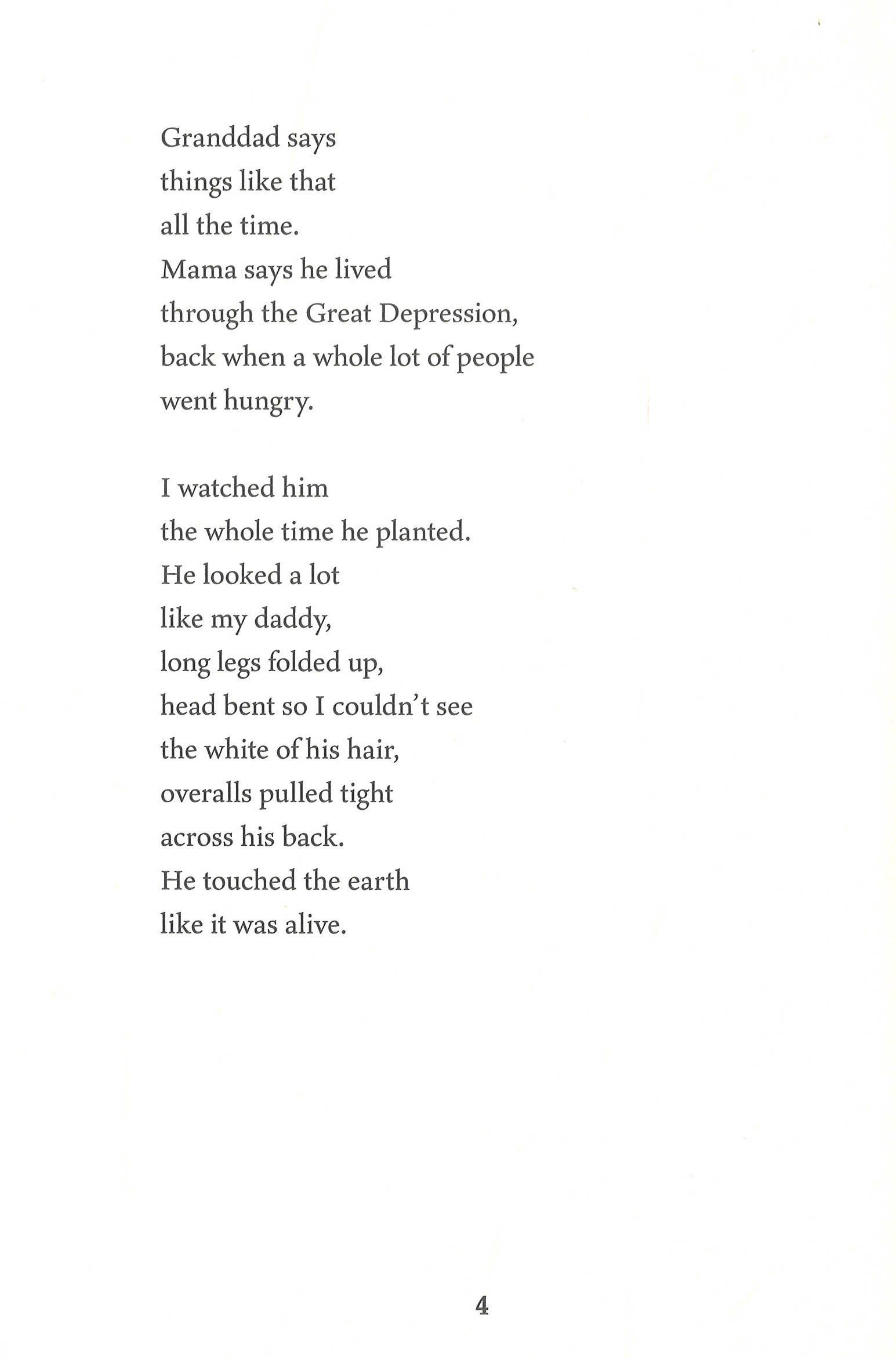 Granddad says
things like that
all the time.
Mama says he lived
through the Great Depression,
back when a whole lot of people
went hungry.

I watched him
the whole time he planted.
He looked a lot
like my daddy,
long legs folded up,
head bent so I couldn't see
the white of his hair,
overalls pulled tight
across his back.
He touched the earth
like it was alive.

4